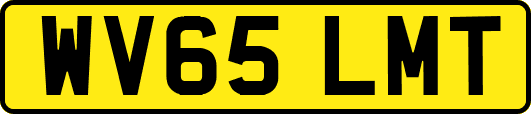 WV65 LMT